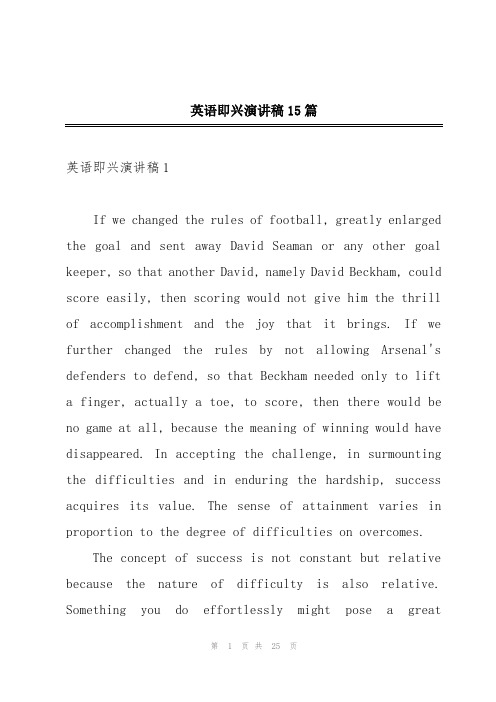 英语即兴演讲稿15篇

英语即兴演讲稿1

If we changed the rules of football, greatly enlarged the goal and sent away David Seaman or any other goal keeper, so that another David, namely David Beckham, could score easily, then scoring would not give him the thrill of accomplishment and the joy that it brings. If we further changed the rules by not allowing Arsenal's defenders to defend, so that Beckham needed only to lift a finger, actually a toe, to score, then there would be no game at all, because the meaning of winning would have disappeared. In accepting the challenge, in surmounting the difficulties and in enduring the hardship, success acquires its value. The sense of attainment varies in proportion to the degree of difficulties on overcomes.

The concept of success is not constant but relative because the nature of difficulty is also relative. Something you do effortlessly might pose a great

第 1 页 共 25 页